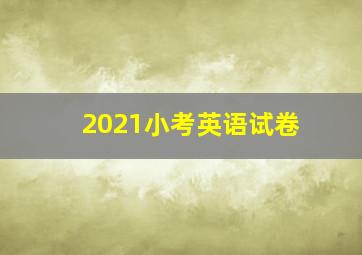 2021小考英语试卷